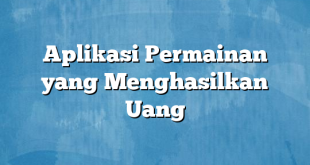 Aplikasi Permainan yang Menghasilkan Uang